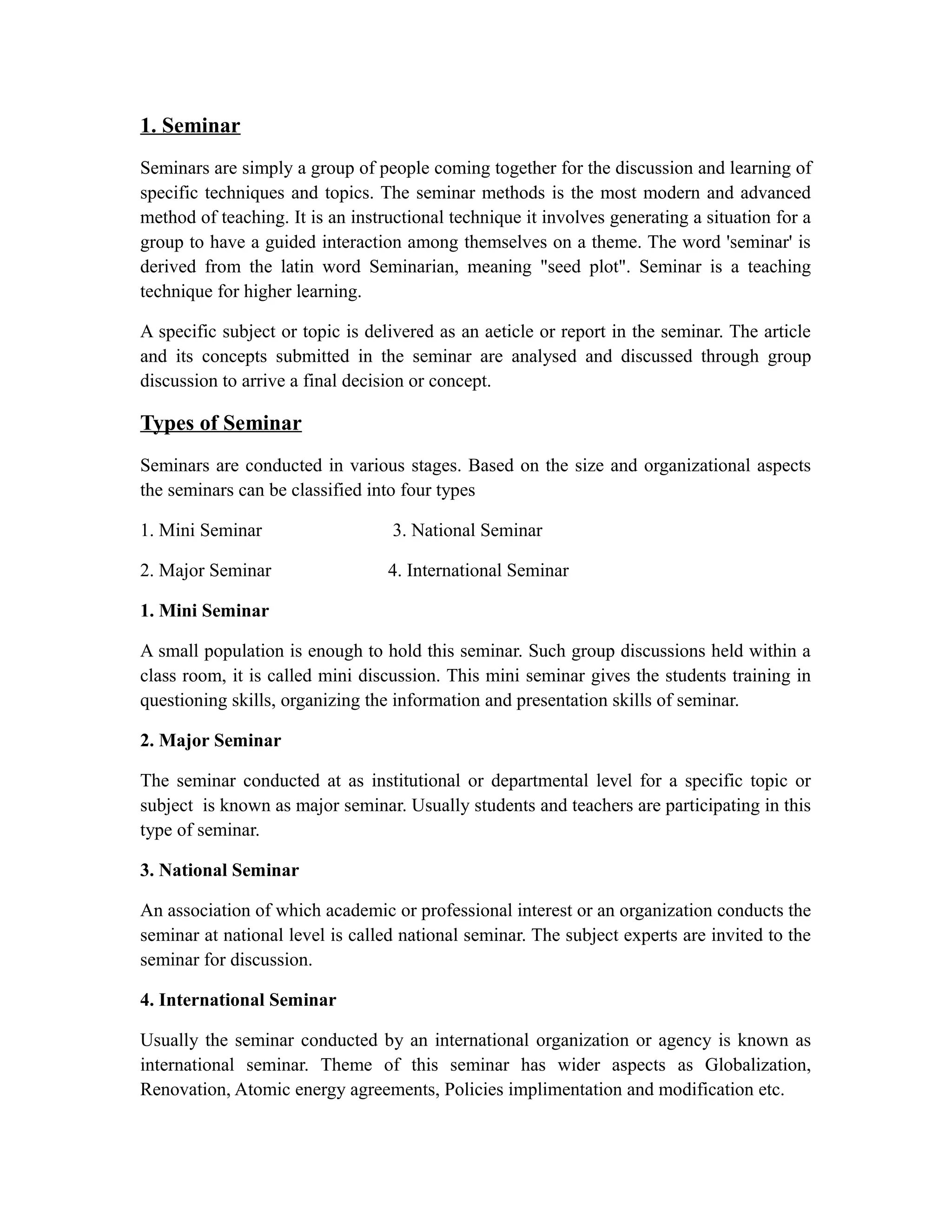 1. Seminar

Seminars are simply a group of people coming together for the discussion and learning of specific techniques and topics. The seminar methods is the most modern and advanced method of teaching. It is an instructional technique it involves generating a situation for a group to have a guided interaction among themselves on a theme. The word 'seminar' is derived from the latin word Seminarian, meaning "seed plot". Seminar is a teaching technique for higher learning.

A specific subject or topic is delivered as an aeticle or report in the seminar. The article and its concepts submitted in the seminar are analysed and discussed through group discussion to arrive a final decision or concept.

Types of Seminar

Seminars are conducted in various stages. Based on the size and organizational aspects the seminars can be classified into four types

1. Mini Seminar

2. Major Seminar

3. National Seminar

4. International Seminar

1. Mini Seminar

A small population is enough to hold this seminar. Such group discussions held within a class room, it is called mini discussion. This mini seminar gives the students training in questioning skills, organizing the information and presentation skills of seminar.

2. Major Seminar

The seminar conducted at as institutional or departmental level for a specific topic or subject is known as major seminar. Usually students and teachers are participating in this type of seminar.

3. National Seminar

An association of which academic or professional interest or an organization conducts the seminar at national level is called national seminar. The subject experts are invited to the seminar for discussion.

4. International Seminar

Usually the seminar conducted by an international organization or agency is known as international seminar. Theme of this seminar has wider aspects as Globalization, Renovation, Atomic energy agreements, Policies implimentation and modification etc.